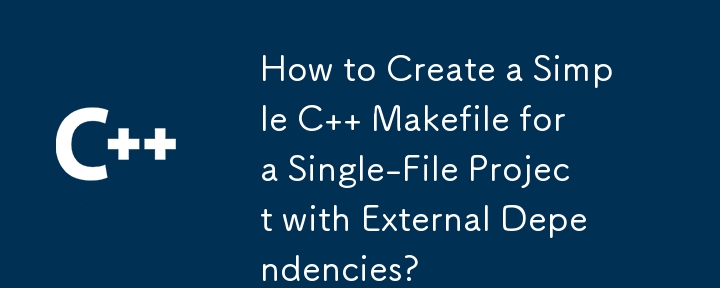 C++

How to Create a Simple C++ Makefile for a Single-File Project with External Dependencies?